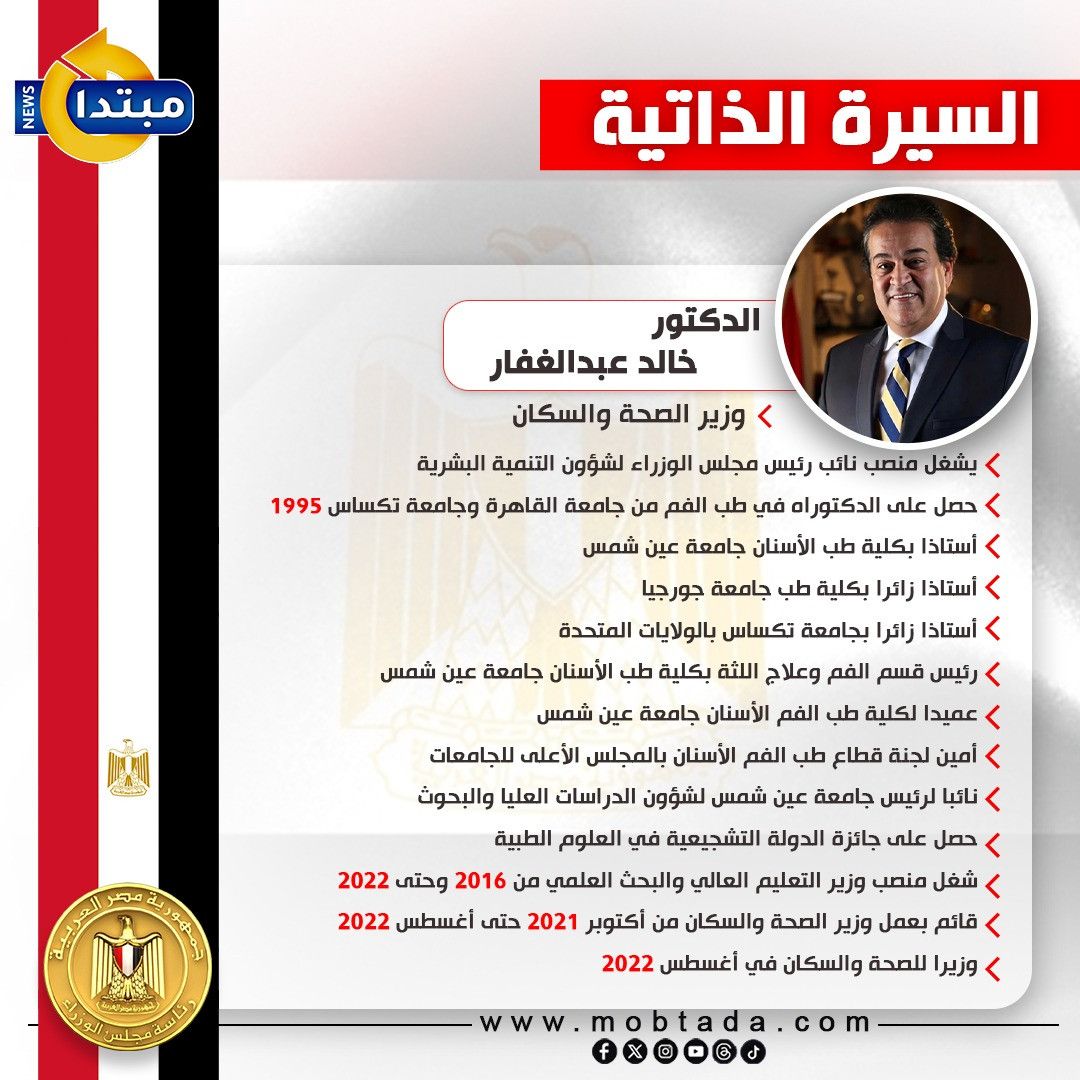 مبتدا NEWS

السيرة الذاتية

الدكتور
خالد عبدالغفار

وزير الصحة والسكان

يشغل منصب نائب رئيس مجلس الوزراء لشؤون التنمية البشرية

حصل على الدكتوراه في طب الفم من جامعة القاهرة وجامعة تكساس 1995

أستاذا بكلية طب الأسنان جامعة عين شمس

أستاذا زائرا بكلية طب جامعة جورجيا

أستاذا زائرا بجامعة تكساس بالولايات المتحدة

رئيس قسم الفم وعلاج اللثة بكلية طب الأسنان جامعة عين شمس

عميدا لكلية طب الفم الأسنان جامعة عين شمس

أمين لجنة قطاع طب الفم الأسنان بالمجلس الأعلى للجامعات

نائبا لرئيس جامعة عين شمس لشؤون الدراسات العليا والبحوث

حصل على جائزة الدولة التشجيعية في العلوم الطبية

شغل منصب وزير التعليم العالي والبحث العلمي من 2016 وحتى 2022

قائم بعمل وزير الصحة والسكان من أكتوبر 2021 حتى أغسطس 2022

وزيرا للصحة والسكان في أغسطس 2022

جمهورية مصر العربية
رئاسة مجلس الوزراء

www.mobtada.com